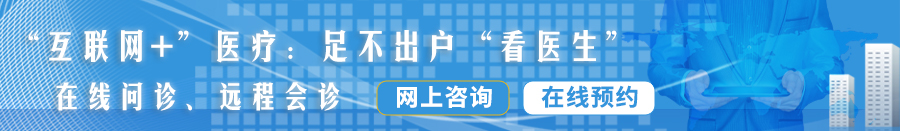 “互联网+”医疗：足不出户“看医生”

在线问诊、远程会诊

网上咨询

在线预约